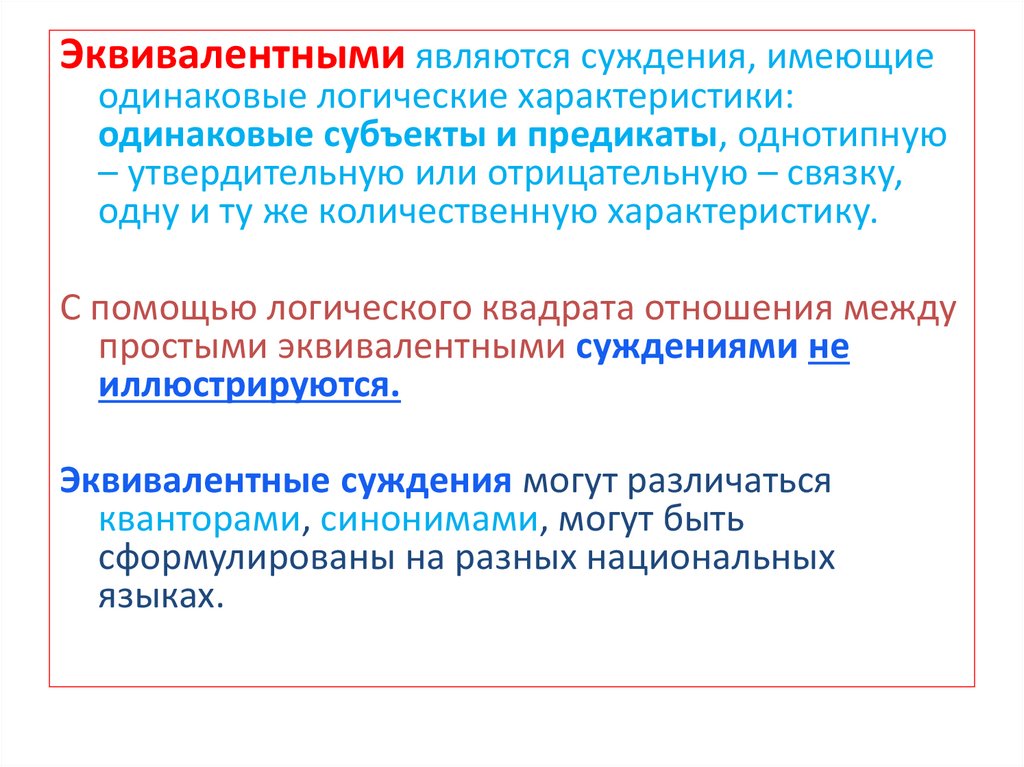 Эквивалентными являются суждения, имеющие одинаковые логические характеристики: одинаковые субъекты и предикаты, однотипную – утвердительную или отрицательную – связку, одну и ту же количественную характеристику.

С помощью логического квадрата отношения между простыми эквивалентными суждениями не иллюстрируются.

Эквивалентные суждения могут различаться кванторами, синонимами, могут быть сформулированы на разных национальных языках.